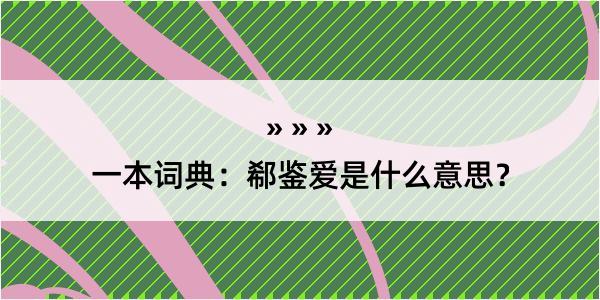 » » »

一本词典：郗鉴爱是什么意思？